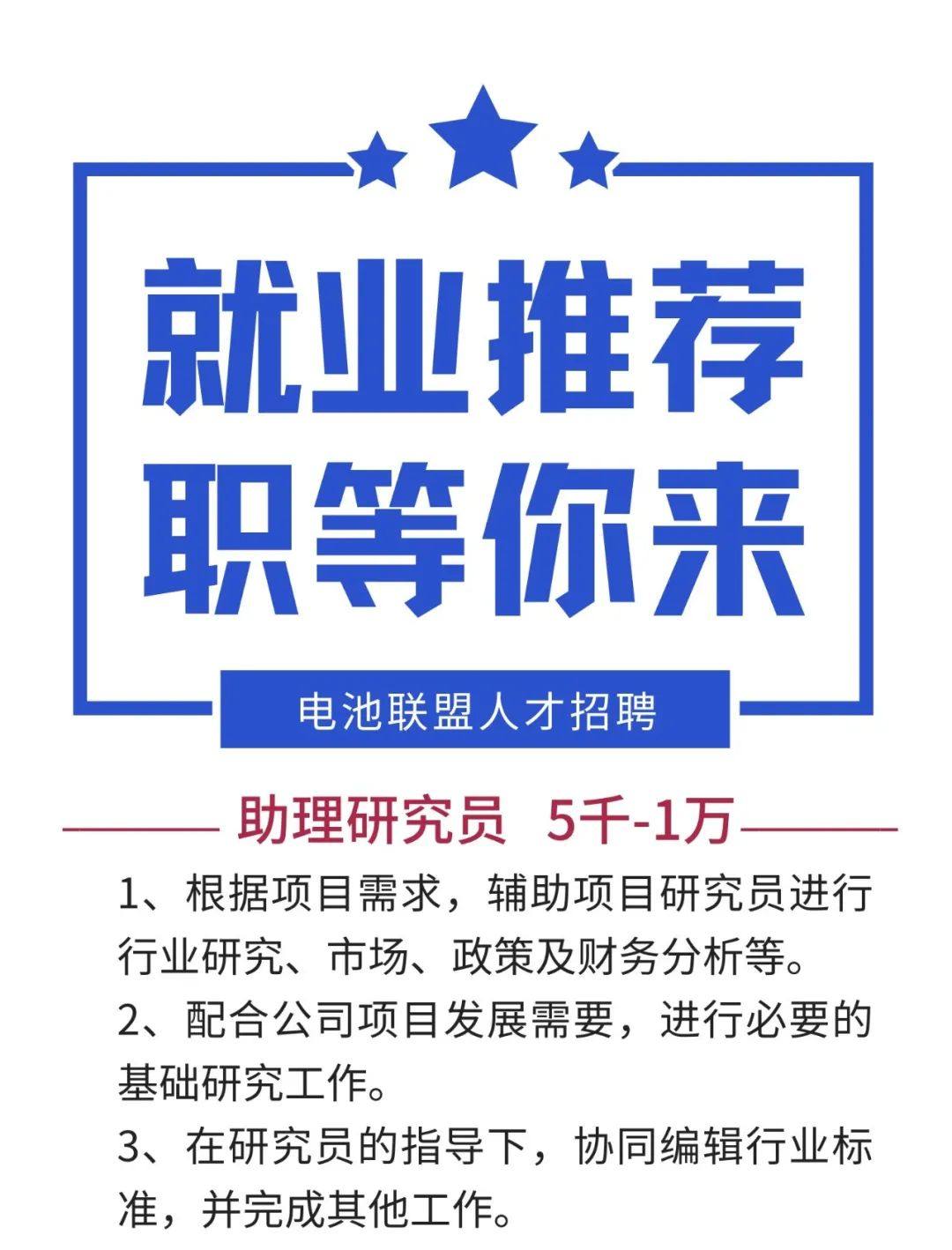 就业推荐
职等你来

电池联盟人才招聘

助理研究员 5千-1万

1、根据项目需求，辅助项目研究员进行行业研究、市场、政策及财务分析等。

2、配合公司项目发展需要，进行必要的基础研究工作。

3、在研究员的指导下，协同编辑行业标准，并完成其他工作。